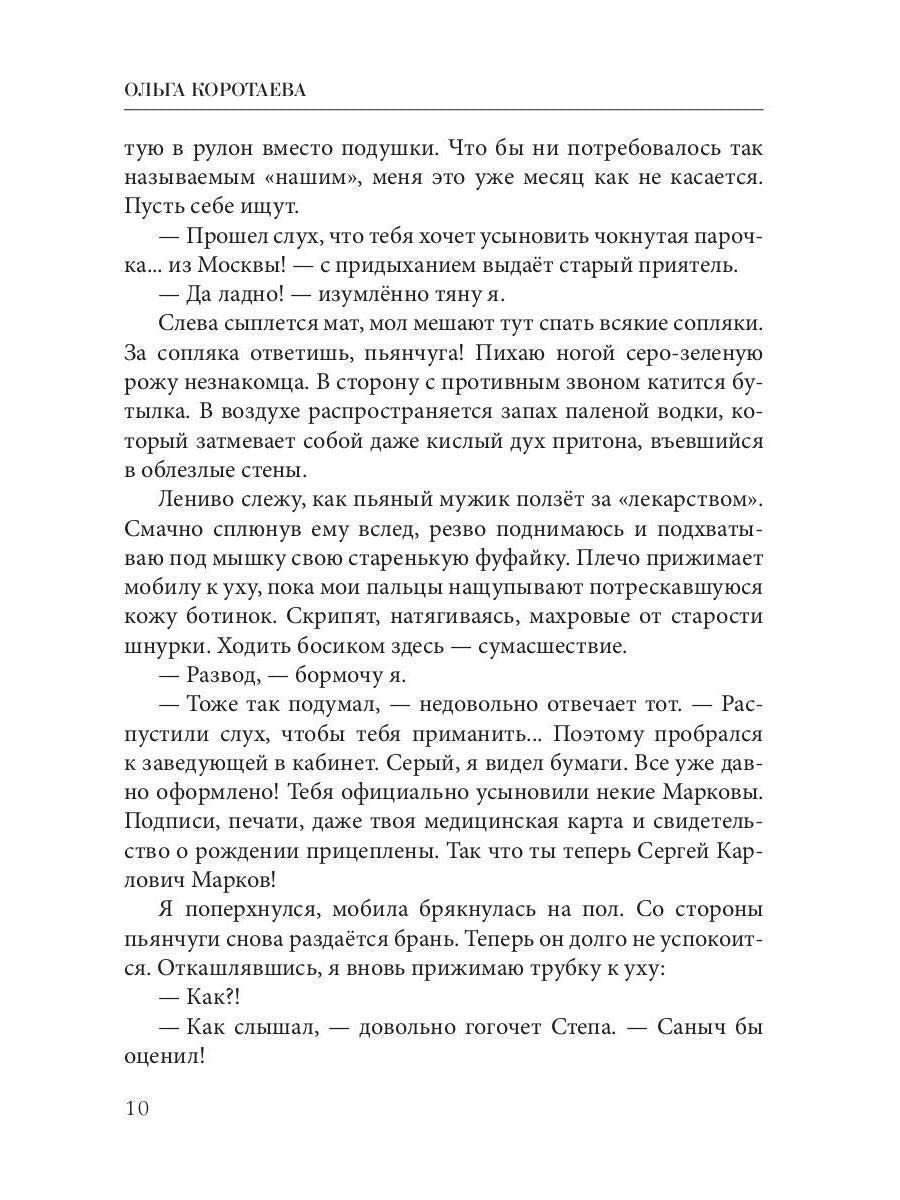 ОЛЬГА КОРОТАЕВА

тую в рулон вместо подушки. Что бы ни потребовалось так называемым «нашим», меня это уже месяц как не касается. Пусть себе ищут.

— Прошел слух, что тебя хочет усыновить чокнутая парочка... из Москвы! — с придыханием выдаёт старый приятель.

— Да ладно! — изумлённо тяну я.

Слева сыплется мат, мол мешают тут спать всякие сопляки. За сопляка ответишь, пьянчуга! Пихаю ногой серо-зеленую рожу незнакомца. В сторону с противным звоном катится бутылка. В воздухе распространяется запах паленой водки, который затмевает собой даже кислый дух притона, въевшийся в облезлые стены.

Лениво слежу, как пьяный мужик ползёт за «лекарством». Смачно сплюнув ему вслед, резво поднимаюсь и подхватываю под мышку свою старенькую фуфайку. Плечо прижимает мобилу к уху, пока мои пальцы нащупывают потрескавшуюся кожу ботинок. Скрипят, натягиваясь, махровые от старости шнурки. Ходить босиком здесь — сумасшествие.

— Развод, — бормочу я.

— Тоже так подумал, — недовольно отвечает тот. — Распустили слух, чтобы тебя приманить... Поэтому пробрался к заведующей в кабинет. Серый, я видел бумаги. Все уже давно оформлено! Тебя официально усыновили некие Марковы. Подписи, печати, даже твоя медицинская карта и свидетельство о рождении прицеплены. Так что ты теперь Сергей Карлович Марков!

Я поперхнулся, мобила брякнулась на пол. Со стороны пьянчуги снова раздаётся брань. Теперь он долго не успокоится. Откашлявшись, я вновь прижимаю трубку к уху:

— Как?!

— Как слышал, — довольно гогочет Степа. — Саныч бы оценил!

10